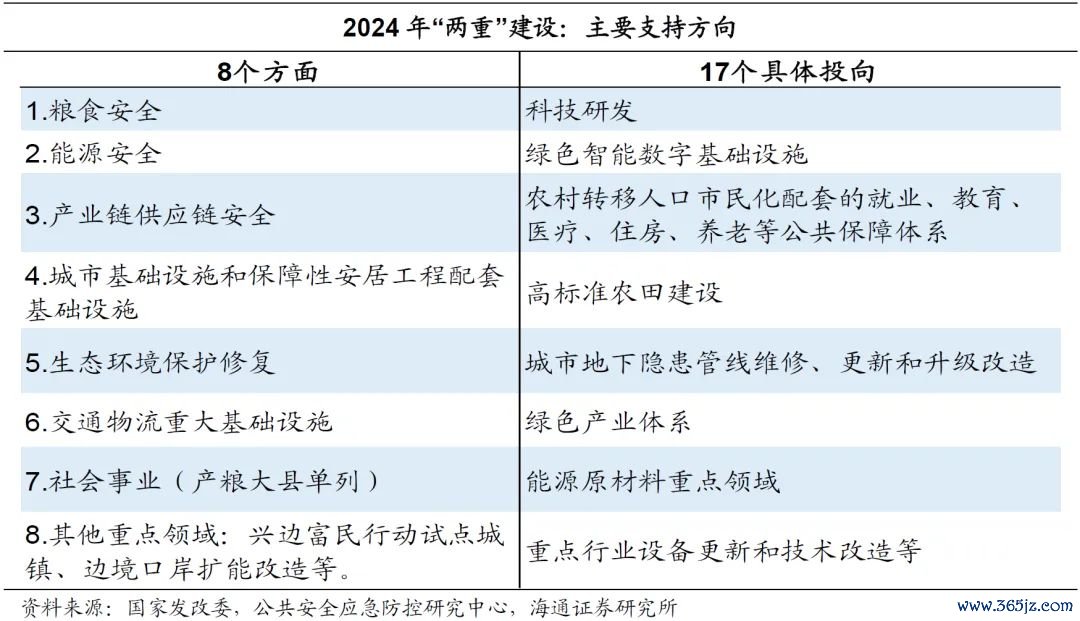 2024 年“两重”建设：主要支持方向

| 8个方面 | 17个具体投向 |
|---|---|
| 1.粮食安全 | 科技研发 |
| 2.能源安全 | 绿色智能数字基础设施 |
| 3.产业链供应链安全 | 农村转移人口市民化配套的就业、教育、医疗、住房、养老等公共保障体系 |
| 4.城市基础设施和保障性安居工程配套基础设施 | 高标准农田建设 |
| 5.生态环境保护修复 | 城市地下隐患管线维修、更新和升级改造 |
| 6.交通物流重大基础设施 | 绿色产业体系 |
| 7.社会事业（产粮大县单列） | 能源原材料重点领域 |
| 8.其他重点领域：兴边富民行动试点城镇、边境口岸扩能改造等。 | 重点行业设备更新和技术改造等 |

资料来源：国家发改委，公共安全应急防控研究中心，海通证券研究所

www.365jz.com